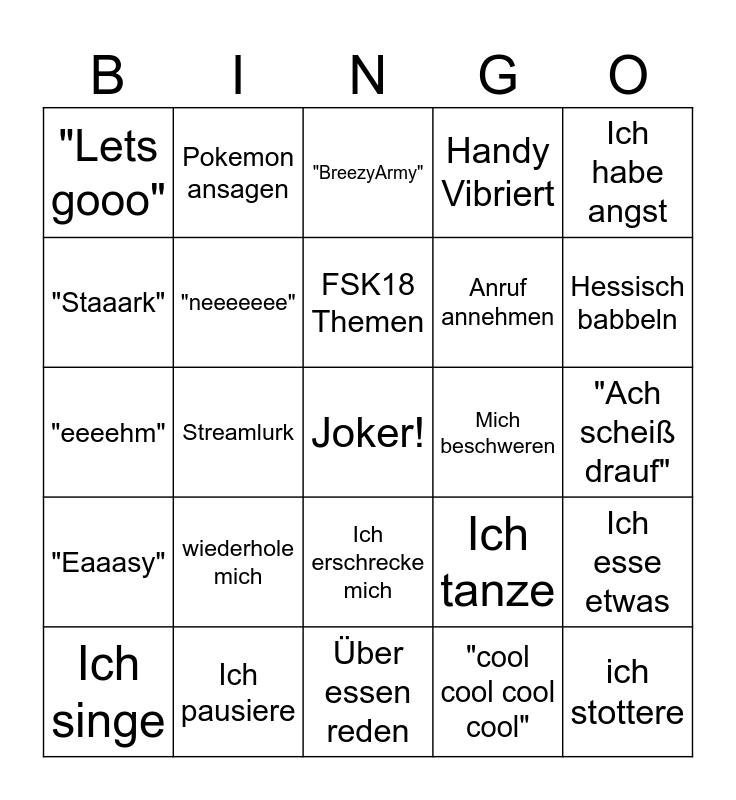 | B | I | N | G | O |
|---|---|---|---|---|
| "Lets gooo" | Pokemon ansagen | "BreezyArmy" | Handy Vibriert | Ich habe angst |
| "Staaark" | "neeeeeee" | FSK18 Themen | Anruf annehmen | Hessisch babbeln |
| "eeeehm" | Streamlurk | Joker! | Mich beschweren | "Ach scheiß drauf" |
| "Eaaasy" | wiederhole mich | Ich erschrecke mich | Ich tanze | Ich esse etwas |
| Ich singe | Ich pausiere | Über essen reden | "cool cool cool cool" | ich stottere |